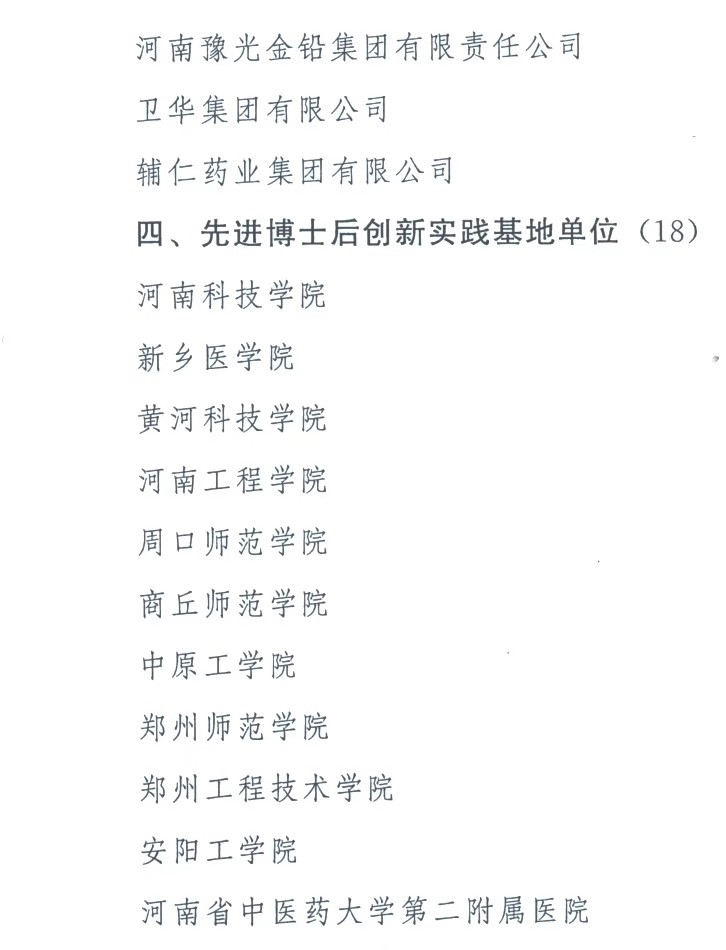 河南豫光金铅集团有限责任公司

卫华集团有限公司

辅仁药业集团有限公司

四、先进博士后创新实践基地单位（18）

河南科技学院

新乡医学院

黄河科技学院

河南工程学院

周口师范学院

商丘师范学院

中原工学院

郑州师范学院

郑州工程技术学院

安阳工学院

河南省中医药大学第二附属医院